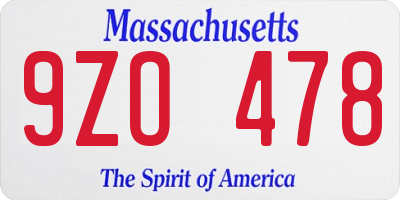 Massachusetts

9ZO 478

The Spirit of America